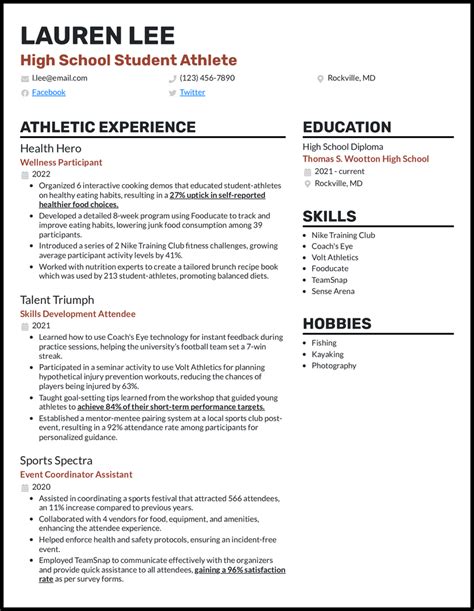 LAUREN LEE
High School Student Athlete

llee@email.com
(123) 456-7890
Rockville, MD
Facebook
Twitter

ATHLETIC EXPERIENCE

Health Hero
Wellness Participant
2022
- Organized 6 interactive cooking demos that educated student-athletes on healthy eating habits, resulting in a 27% uptick in self-reported healthier food choices.
- Developed a detailed 8-week program using Fooducate to track and improve eating habits, lowering junk food consumption among 39 participants.
- Introduced a series of 2 Nike Training Club fitness challenges, growing average participant activity levels by 41%.
- Worked with nutrition experts to create a tailored brunch recipe book which was used by 213 student-athletes, promoting balanced diets.

Talent Triumph
Skills Development Attendee
2021
- Learned how to use Coach's Eye technology for instant feedback during practice sessions, helping the university's football team set a 7-win streak.
- Participated in a seminar activity to use Volt Athletics for planning hypothetical injury prevention workouts, reducing the chances of players being injured by 63%.
- Taught goal-setting tips learned from the workshop that guided young athletes to achieve 84% of their short-term performance targets.
- Established a mentor-mentee pairing system at a local sports club post-event, resulting in a 92% attendance rate among participants for personalized guidance.

Sports Spectra
Event Coordinator Assistant
2020
- Assisted in coordinating a sports festival that attracted 566 attendees, an 11% increase compared to previous years.
- Collaborated with 4 vendors for food, equipment, and amenities, enhancing the attendee experience.
- Helped enforce health and safety protocols, ensuring an incident-free event.
- Employed TeamSnap to communicate effectively with the organizers and provide quick assistance to all attendees, gaining a 96% satisfaction rate as per survey forms.

EDUCATION
High School Diploma
Thomas S. Wootton High School
2021 - current
Rockville, MD

SKILLS
- Nike Training Club
- Coach's Eye
- Volt Athletics
- Fooducate
- TeamSnap
- Sense Arena

HOBBIES
- Fishing
- Kayaking
- Photography